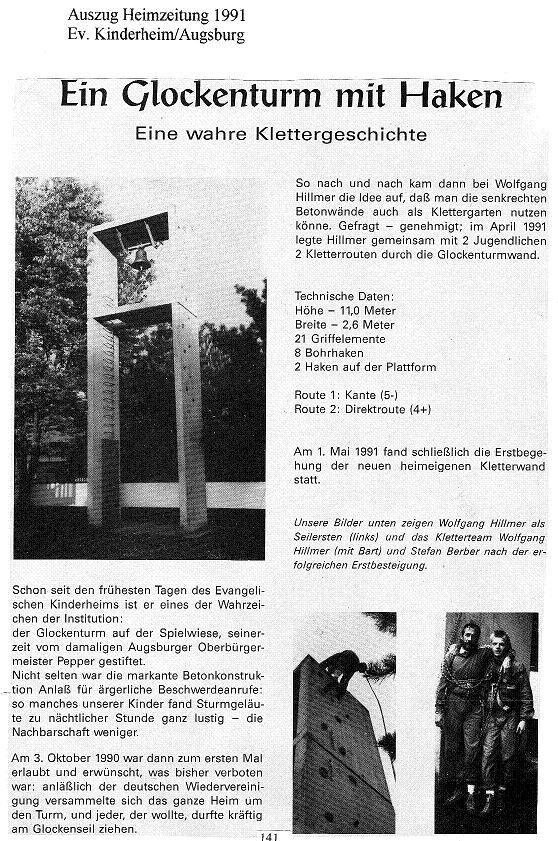 Auszug Heimzeitung 1991
Ev. Kinderheim/Augsburg

Ein Glockenturm mit Haken

Eine wahre Klettergeschichte

Schon seit den frühesten Tagen des Evangelischen Kinderheims ist er eines der Wahrzeichen der Institution:
der Glockenturm auf der Spielwiese, seinerzeit vom damaligen Augsburger Oberbürgermeister Pepper gestiftet.
Nicht selten war die markante Betonkonstruktion Anlaß für ärgerliche Beschwerdeanrufe: so manches unserer Kinder fand Sturmgeläute zu nächtlicher Stunde ganz lustig – die Nachbarschaft weniger.

Am 3. Oktober 1990 war dann zum ersten Mal erlaubt und erwünscht, was bisher verboten war: anläßlich der deutschen Wiedervereinigung versammelte sich das ganze Heim um den Turm, und jeder, der wollte, durfte kräftig am Glockenseil ziehen.

So nach und nach kam dann bei Wolfgang Hillmer die Idee auf, daß man die senkrechten Betonwände auch als Klettergarten nutzen könne. Gefragt – genehmigt; im April 1991 legte Hillmer gemeinsam mit 2 Jugendlichen 2 Kletterrouten durch die Glockenturmwand.

Technische Daten:
Höhe – 11,0 Meter
Breite – 2,6 Meter
21 Griffelemente
8 Bohrhaken
2 Haken auf der Plattform

Route 1: Kante (5-)
Route 2: Direktroute (4+)

Am 1. Mai 1991 fand schließlich die Erstbegehung der neuen heimeigenen Kletterwand statt.

Unsere Bilder unten zeigen Wolfgang Hillmer als Seilersten (links) und das Kletterteam Wolfgang Hillmer (mit Bart) und Stefan Berber nach der erfolgreichen Erstbesteigung.

141